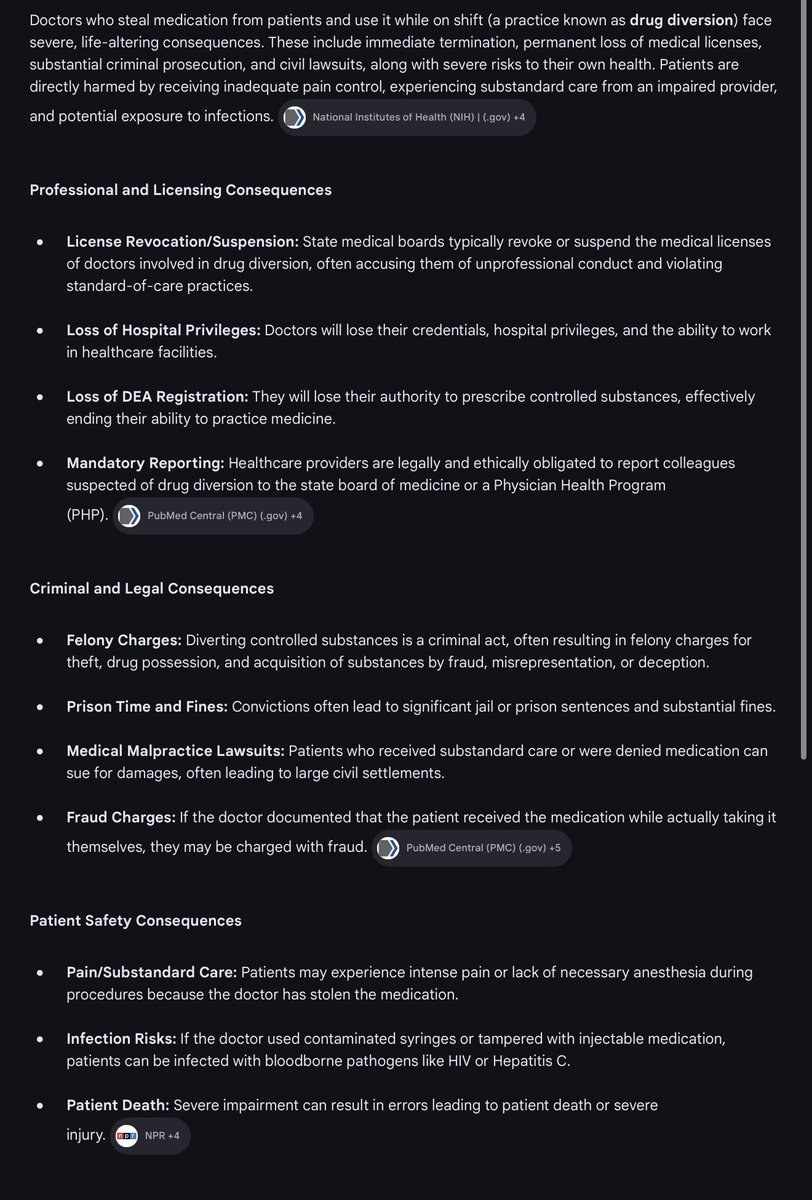 Doctors who steal medication from patients and use it while on shift (a practice known as **drug diversion**) face severe, life-altering consequences. These include immediate termination, permanent loss of medical licenses, substantial criminal prosecution, and civil lawsuits, along with severe risks to their own health. Patients are directly harmed by receiving inadequate pain control, experiencing substandard care from an impaired provider, and potential exposure to infections. National Institutes of Health (NIH) | (.gov) +4

**Professional and Licensing Consequences**

- **License Revocation/Suspension:** State medical boards typically revoke or suspend the medical licenses of doctors involved in drug diversion, often accusing them of unprofessional conduct and violating standard-of-care practices.
- **Loss of Hospital Privileges:** Doctors will lose their credentials, hospital privileges, and the ability to work in healthcare facilities.
- **Loss of DEA Registration:** They will lose their authority to prescribe controlled substances, effectively ending their ability to practice medicine.
- **Mandatory Reporting:** Healthcare providers are legally and ethically obligated to report colleagues suspected of drug diversion to the state board of medicine or a Physician Health Program (PHP). PubMed Central (PMC) (.gov) +4

**Criminal and Legal Consequences**

- **Felony Charges:** Diverting controlled substances is a criminal act, often resulting in felony charges for theft, drug possession, and acquisition of substances by fraud, misrepresentation, or deception.
- **Prison Time and Fines:** Convictions often lead to significant jail or prison sentences and substantial fines.
- **Medical Malpractice Lawsuits:** Patients who received substandard care or were denied medication can sue for damages, often leading to large civil settlements.
- **Fraud Charges:** If the doctor documented that the patient received the medication while actually taking it themselves, they may be charged with fraud. PubMed Central (PMC) (.gov) +5

**Patient Safety Consequences**

- **Pain/Substandard Care:** Patients may experience intense pain or lack of necessary anesthesia during procedures because the doctor has stolen the medication.
- **Infection Risks:** If the doctor used contaminated syringes or tampered with injectable medication, patients can be infected with bloodborne pathogens like HIV or Hepatitis C.
- **Patient Death:** Severe impairment can result in errors leading to patient death or severe injury. NPR +4